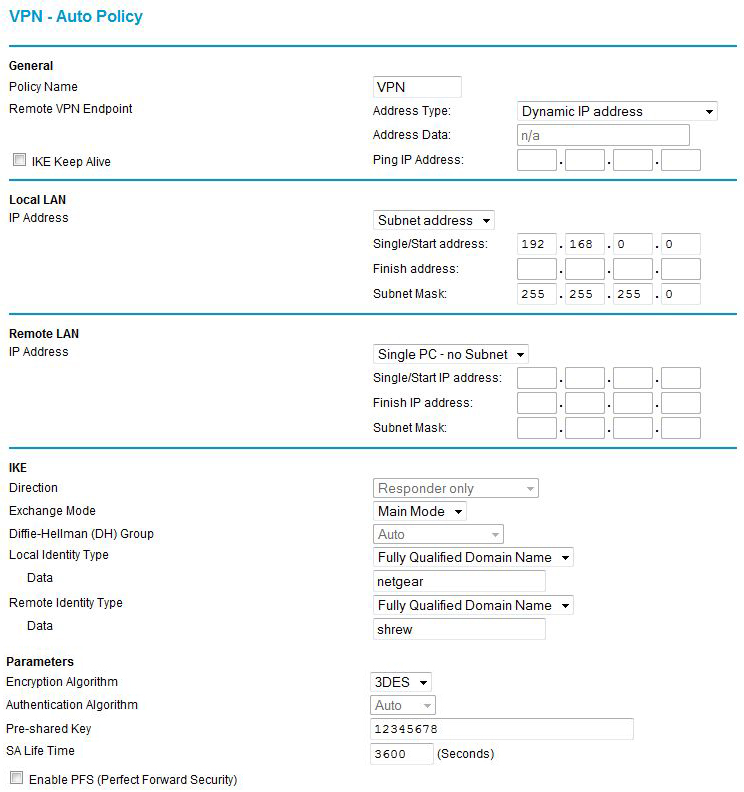 VPN - Auto Policy

General
Policy Name
VPN
Remote VPN Endpoint
Address Type: Dynamic IP address
Address Data: n/a
IKE Keep Alive
Ping IP Address: . . .

Local LAN
IP Address
Subnet address
Single/Start address: 192 . 168 . 0 . 0
Finish address: . . .
Subnet Mask: 255 . 255 . 255 . 0

Remote LAN
IP Address
Single PC - no Subnet
Single/Start IP address: . . .
Finish IP address: . . .
Subnet Mask: . . .

IKE
Direction
Responder only
Exchange Mode
Main Mode
Diffie-Hellman (DH) Group
Auto
Local Identity Type
Fully Qualified Domain Name
Data
netgear
Remote Identity Type
Fully Qualified Domain Name
Data
shrew

Parameters
Encryption Algorithm
3DES
Authentication Algorithm
Auto
Pre-shared Key
12345678
SA Life Time
3600 (Seconds)
Enable PFS (Perfect Forward Security)